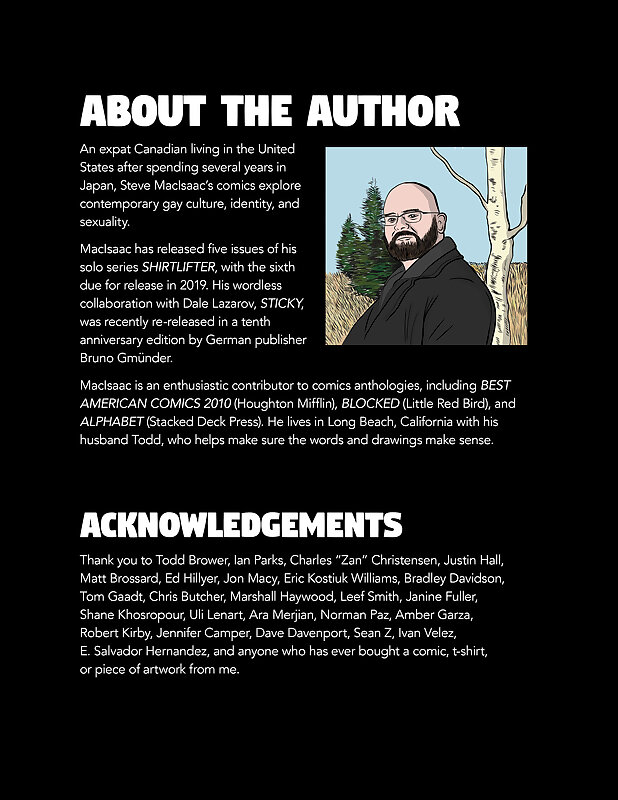 ABOUT THE AUTHOR

An expat Canadian living in the United States after spending several years in Japan, Steve MacIsaac's comics explore contemporary gay culture, identity, and sexuality.

MacIsaac has released five issues of his solo series SHIRTLIFTER, with the sixth due for release in 2019. His wordless collaboration with Dale Lazarov, STICKY, was recently re-released in a tenth anniversary edition by German publisher Bruno Gmünder.

MacIsaac is an enthusiastic contributor to comics anthologies, including BEST AMERICAN COMICS 2010 (Houghton Mifflin), BLOCKED (Little Red Bird), and ALPHABET (Stacked Deck Press). He lives in Long Beach, California with his husband Todd, who helps make sure the words and drawings make sense.

ACKNOWLEDGEMENTS

Thank you to Todd Brower, Ian Parks, Charles "Zan" Christensen, Justin Hall, Matt Brossard, Ed Hillyer, Jon Macy, Eric Kostiuk Williams, Bradley Davidson, Tom Gaadt, Chris Butcher, Marshall Haywood, Leef Smith, Janine Fuller, Shane Khosropour, Uli Lenart, Ara Merjian, Norman Paz, Amber Garza, Robert Kirby, Jennifer Camper, Dave Davenport, Sean Z, Ivan Velez, E. Salvador Hernandez, and anyone who has ever bought a comic, t-shirt, or piece of artwork from me.